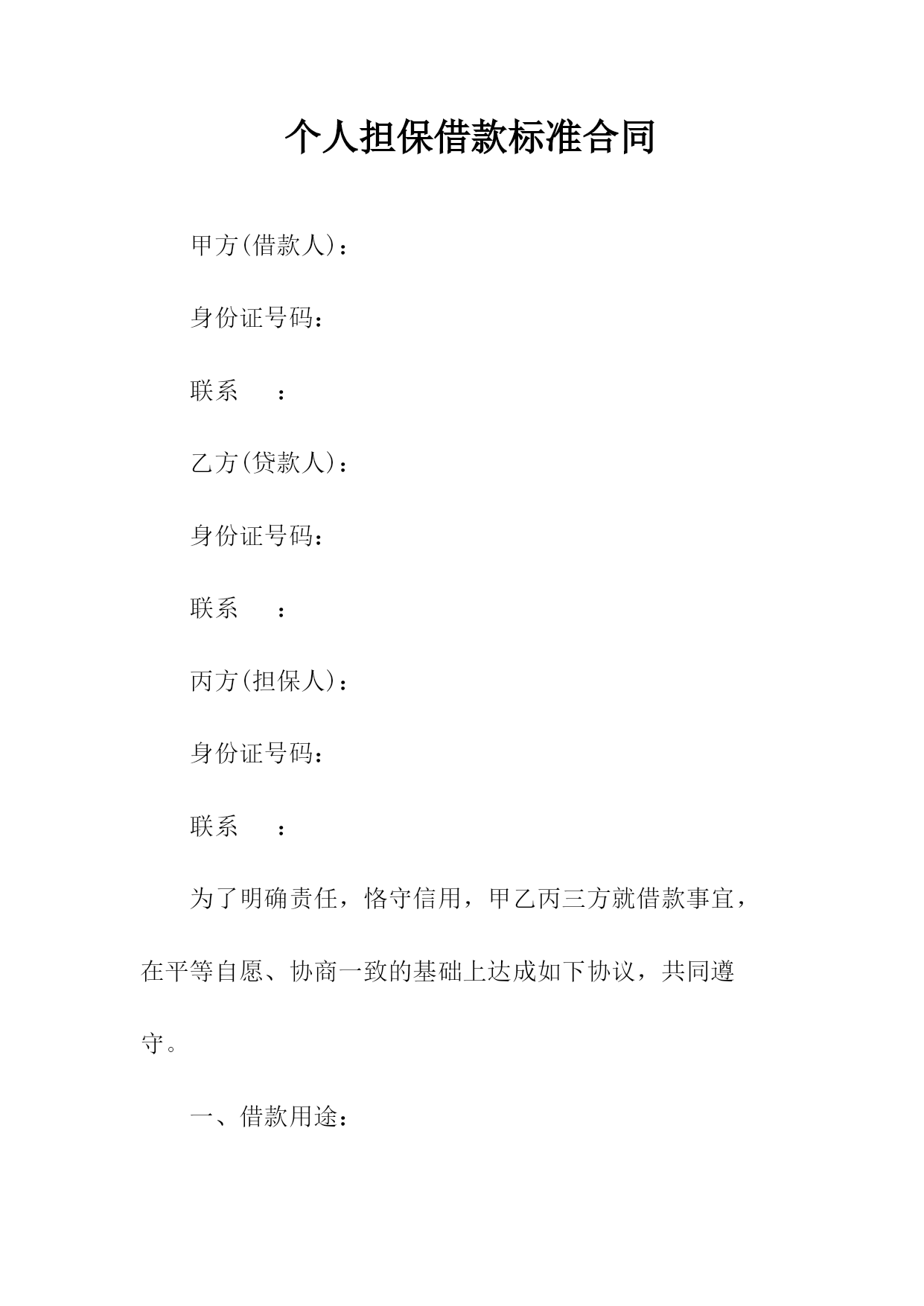 个人担保借款标准合同

甲方(借款人)：

身份证号码：

联系 ：

乙方(贷款人)：

身份证号码：

联系 ：

丙方(担保人)：

身份证号码：

联系 ：

为了明确责任，恪守信用，甲乙丙三方就借款事宜，在平等自愿、协商一致的基础上达成如下协议，共同遵守。

一、借款用途：